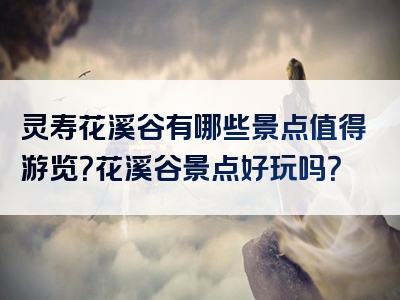 灵寿花溪谷有哪些景点值得游览?花溪谷景点好玩吗?